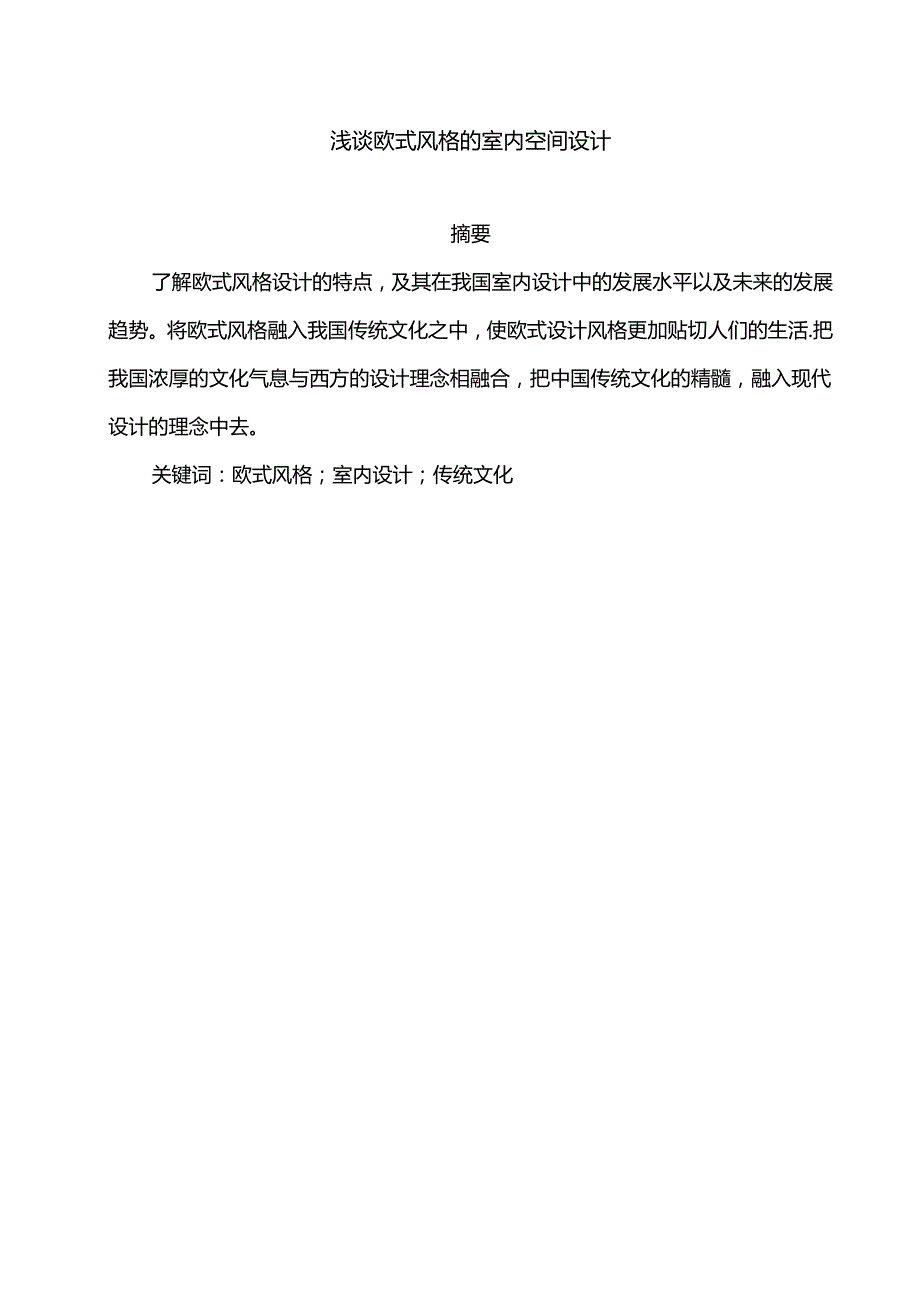 浅谈欧式风格的室内空间设计

摘要

了解欧式风格设计的特点，及其在我国室内设计中的发展水平以及未来的发展趋势。将欧式风格融入我国传统文化之中，使欧式设计风格更加贴切人们的生活.把我国浓厚的文化气息与西方的设计理念相融合，把中国传统文化的精髓，融入现代设计的理念中去。

关键词：欧式风格；室内设计；传统文化